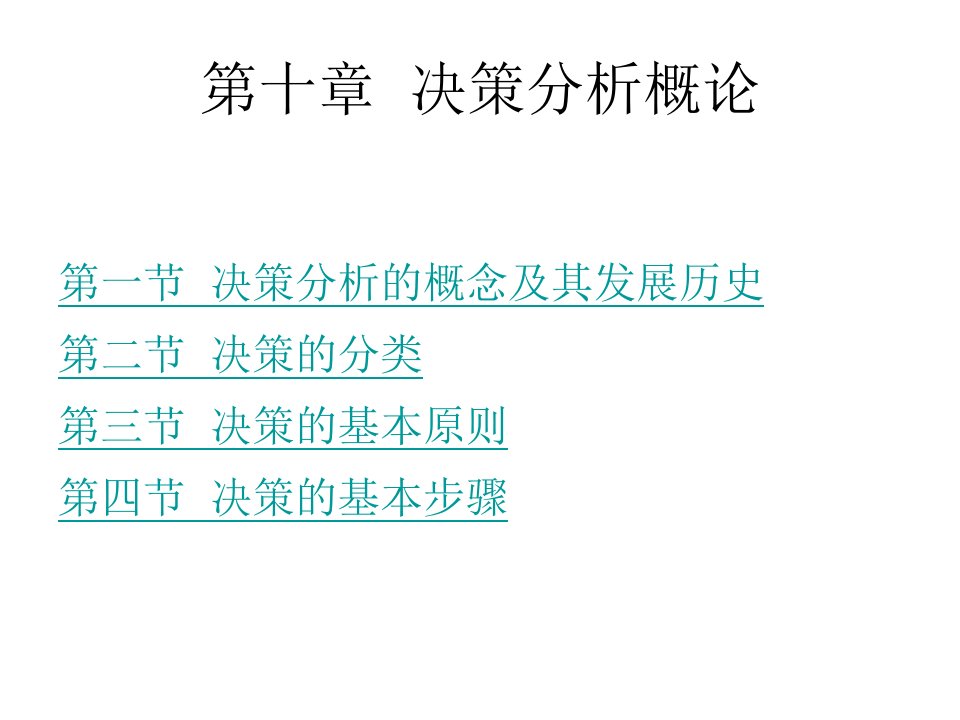 第十章 决策分析概论

第一节 决策分析的概念及其发展历史

第二节 决策的分类

第三节 决策的基本原则

第四节 决策的基本步骤